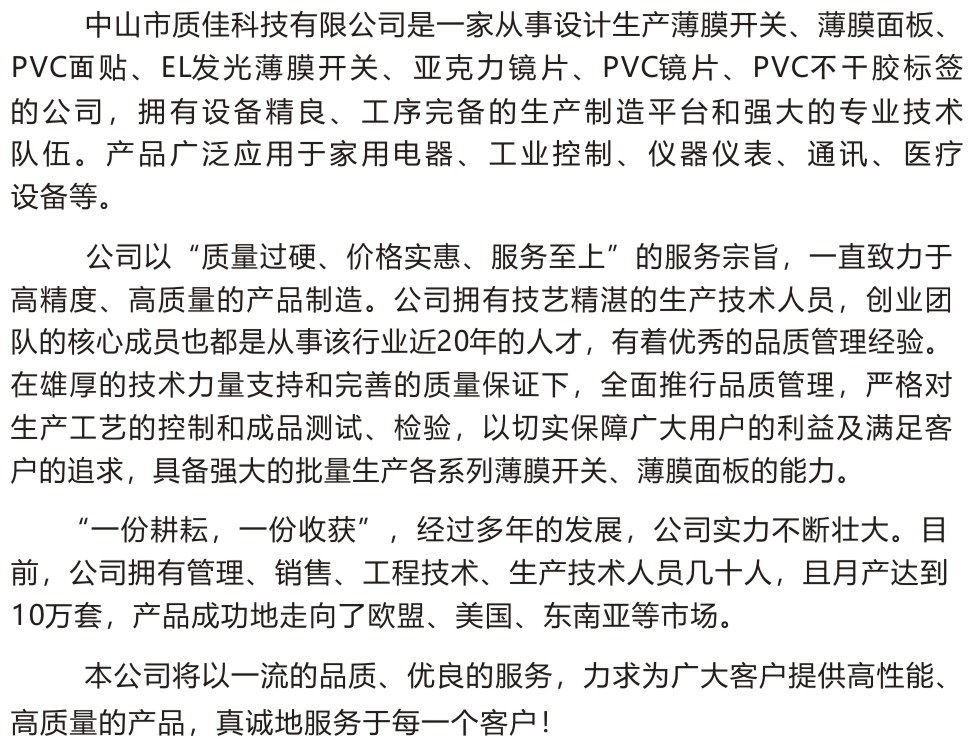 中山市质佳科技有限公司是一家从事设计生产薄膜开关、薄膜面板、PVC面贴、EL发光薄膜开关、亚克力镜片、PVC镜片、PVC不干胶标签的公司，拥有设备精良、工序完备的生产制造平台和强大的专业技术队伍。产品广泛应用于家用电器、工业控制、仪器仪表、通讯、医疗设备等。

公司以“质量过硬、价格实惠、服务至上”的服务宗旨，一直致力于高精度、高质量的产品制造。公司拥有技艺精湛的生产技术人员，创业团队的核心成员也都是从事该行业近20年的人才，有着优秀的品质管理经验。在雄厚的技术力量支持和完善的质量保证下，全面推行品质管理，严格对生产工艺的控制和成品测试、检验，以切实保障广大用户的利益及满足客户的追求，具备强大的批量生产各系列薄膜开关、薄膜面板的能力。

“一份耕耘，一份收获”，经过多年的发展，公司实力不断壮大。目前，公司拥有管理、销售、工程技术、生产技术人员几十人，且月产达到10万套，产品成功地走向了欧盟、美国、东南亚等市场。

本公司将以一流的品质、优良的服务，力求为广大客户提供高性能、高质量的产品，真诚地服务于每一个客户！